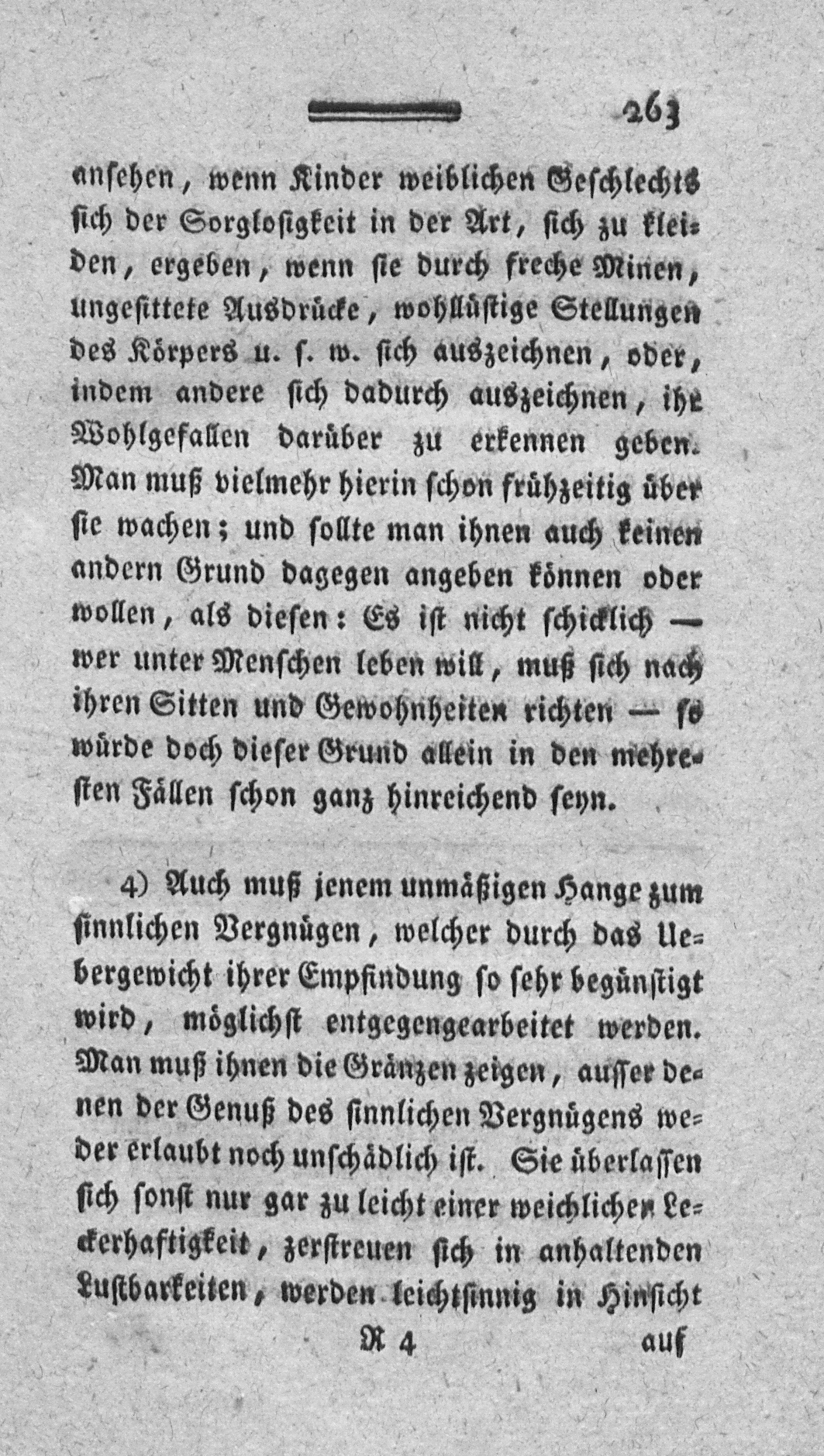 263

ansehen, wenn Kinder weiblichen Geschlechts sich der Sorglosigkeit in der Art, sich zu kleiden, ergeben, wenn sie durch freche Minen, ungesittete Ausdrücke, wohllüstige Stellungen des Körpers u. s. w. sich auszeichnen, oder, indem andere sich dadurch auszeichnen, ihr Wohlgefallen darüber zu erkennen geben. Man muß vielmehr hierin schon frühzeitig über sie wachen; und sollte man ihnen auch keinen andern Grund dagegen angeben können oder wollen, als diesen: Es ist nicht schicklich — wer unter Menschen leben will, muß sich nach ihren Sitten und Gewohnheiten richten — so würde doch dieser Grund allein in den mehresten Fällen schon ganz hinreichend seyn.

4) Auch muß jenem unmäßigen Hange zum sinnlichen Vergnügen, welcher durch das Uebergewicht ihrer Empfindung so sehr begünstigt wird, möglichst entgegengearbeitet werden. Man muß ihnen die Gränzen zeigen, ausser denen der Genuß des sinnlichen Vergnügens weder erlaubt noch unschädlich ist. Sie überlassen sich sonst nur gar zu leicht einer weichlichen Leckerhaftigkeit, zerstreuen sich in anhaltenden Lustbarkeiten, werden leichtsinnig in Hinsicht

R 4 auf